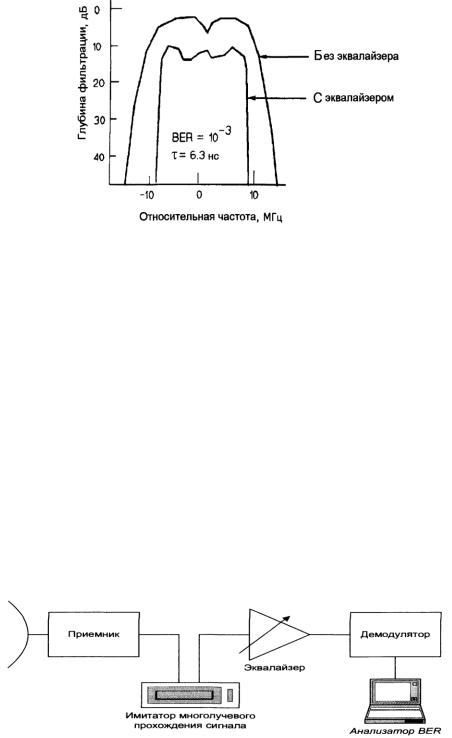 Глубина фильтрации, дБ

0

10

20

30

40

Без эквалайзера

С эквалайзером

BER = $10^{-3}$

$\tau$ = 6.3 нс

-10

0

10

Относительная частота, МГц

Приемник

Эквалайзер

Демодулятор

Имитатор многолучевого прохождения сигнала

Анализатор BER